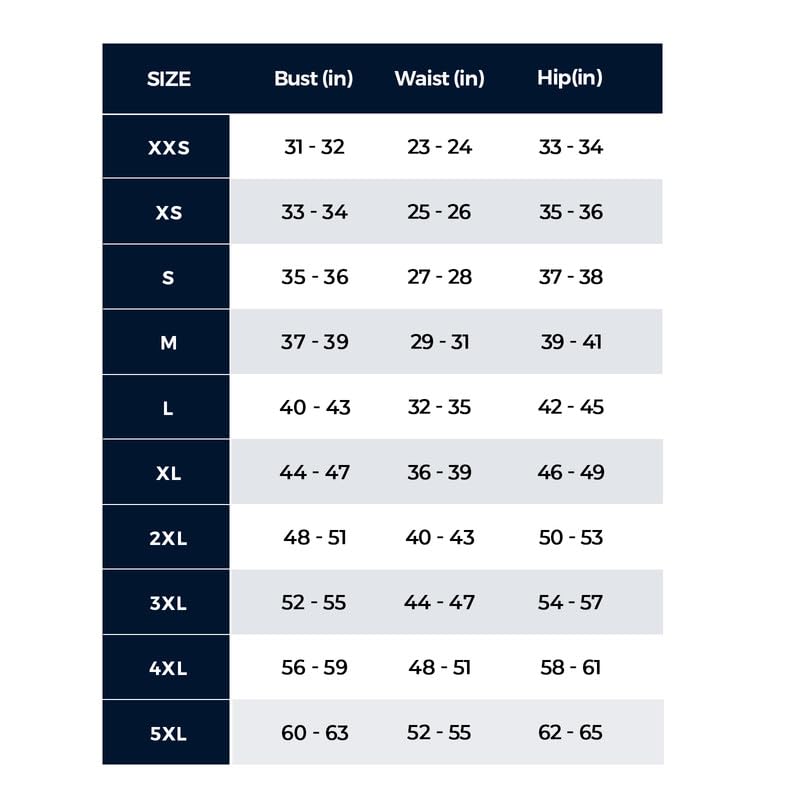 | SIZE | Bust (in) | Waist (in) | Hip(in) |
|---|---|---|---|
| XXS | 31 - 32 | 23 - 24 | 33 - 34 |
| XS | 33 - 34 | 25 - 26 | 35 - 36 |
| S | 35 - 36 | 27 - 28 | 37 - 38 |
| M | 37 - 39 | 29 - 31 | 39 - 41 |
| L | 40 - 43 | 32 - 35 | 42 - 45 |
| XL | 44 - 47 | 36 - 39 | 46 - 49 |
| 2XL | 48 - 51 | 40 - 43 | 50 - 53 |
| 3XL | 52 - 55 | 44 - 47 | 54 - 57 |
| 4XL | 56 - 59 | 48 - 51 | 58 - 61 |
| 5XL | 60 - 63 | 52 - 55 | 62 - 65 |